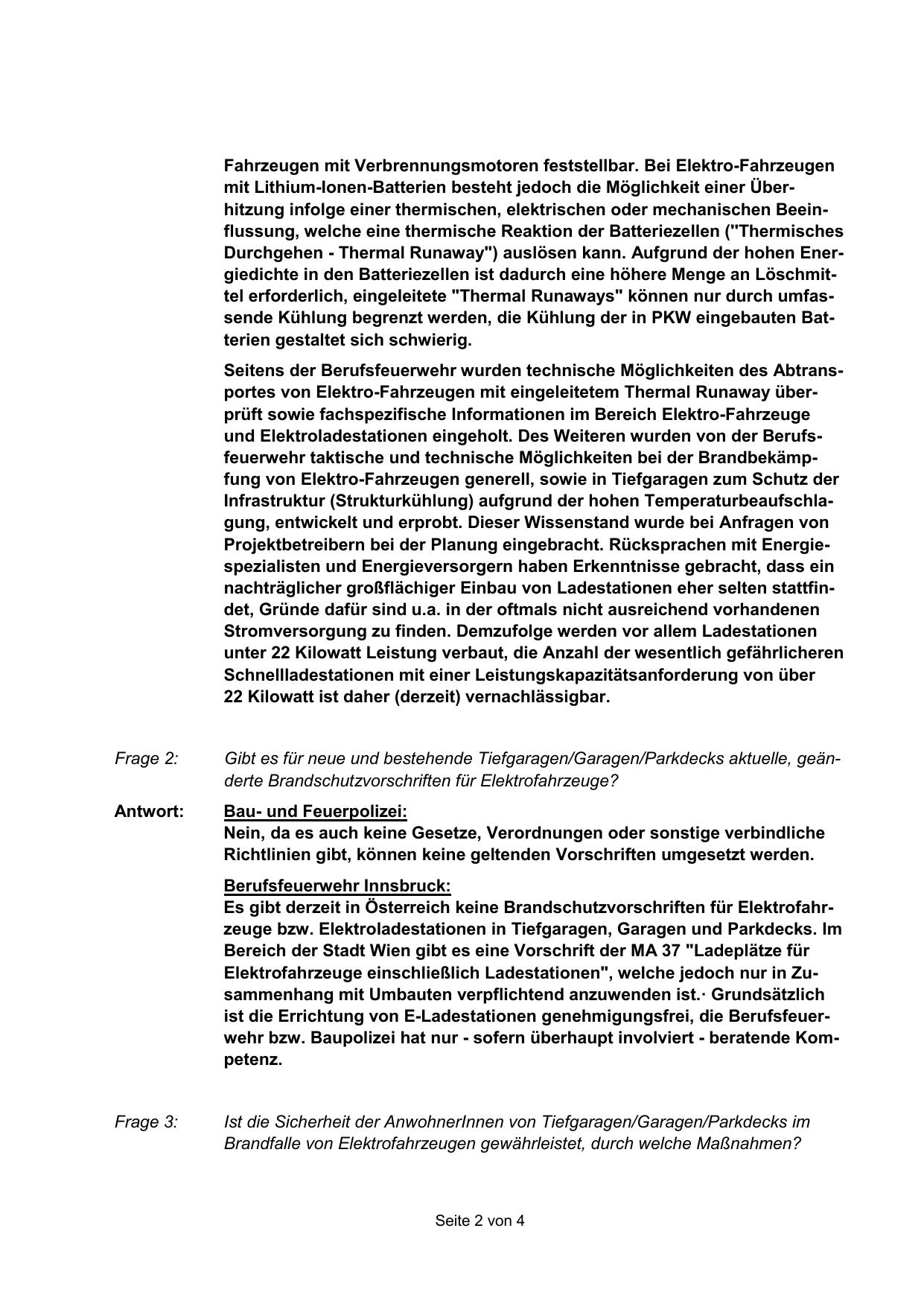 Fahrzeugen mit Verbrennungsmotoren feststellbar. Bei Elektro-Fahrzeugen mit Lithium-Ionen-Batterien besteht jedoch die Möglichkeit einer Überhitzung infolge einer thermischen, elektrischen oder mechanischen Beeinflussung, welche eine thermische Reaktion der Batteriezellen ("Thermisches Durchgehen - Thermal Runaway") auslösen kann. Aufgrund der hohen Energiedichte in den Batteriezellen ist dadurch eine höhere Menge an Löschmittel erforderlich, eingeleitete "Thermal Runaways" können nur durch umfassende Kühlung begrenzt werden, die Kühlung der in PKW eingebauten Batterien gestaltet sich schwierig.

Seitens der Berufsfeuerwehr wurden technische Möglichkeiten des Abtransportes von Elektro-Fahrzeugen mit eingeleitetem Thermal Runaway überprüft sowie fachspezifische Informationen im Bereich Elektro-Fahrzeuge und Elektroladestationen eingeholt. Des Weiteren wurden von der Berufsfeuerwehr taktische und technische Möglichkeiten bei der Brandbekämpfung von Elektro-Fahrzeugen generell, sowie in Tiefgaragen zum Schutz der Infrastruktur (Strukturkühlung) aufgrund der hohen Temperaturbeaufschlagung, entwickelt und erprobt. Dieser Wissenstand wurde bei Anfragen von Projektbetreibern bei der Planung eingebracht. Rücksprachen mit Energiespezialisten und Energieversorgern haben Erkenntnisse gebracht, dass ein nachträglicher großflächiger Einbau von Ladestationen eher selten stattfindet, Gründe dafür sind u.a. in der oftmals nicht ausreichend vorhandenen Stromversorgung zu finden. Demzufolge werden vor allem Ladestationen unter 22 Kilowatt Leistung verbaut, die Anzahl der wesentlich gefährlicheren Schnellladestationen mit einer Leistungskapazitätsanforderung von über 22 Kilowatt ist daher (derzeit) vernachlässigbar.

Frage 2: Gibt es für neue und bestehende Tiefgaragen/Garagen/Parkdecks aktuelle, geänderte Brandschutzvorschriften für Elektrofahrzeuge?

Antwort: Bau- und Feuerpolizei:
Nein, da es auch keine Gesetze, Verordnungen oder sonstige verbindliche Richtlinien gibt, können keine geltenden Vorschriften umgesetzt werden.

Berufsfeuerwehr Innsbruck:
Es gibt derzeit in Österreich keine Brandschutzvorschriften für Elektrofahrzeuge bzw. Elektroladestationen in Tiefgaragen, Garagen und Parkdecks. Im Bereich der Stadt Wien gibt es eine Vorschrift der MA 37 "Ladeplätze für Elektrofahrzeuge einschließlich Ladestationen", welche jedoch nur in Zusammenhang mit Umbauten verpflichtend anzuwenden ist.· Grundsätzlich ist die Errichtung von E-Ladestationen genehmigungsfrei, die Berufsfeuerwehr bzw. Baupolizei hat nur - sofern überhaupt involviert - beratende Kompetenz.

Frage 3: Ist die Sicherheit der AnwohnerInnen von Tiefgaragen/Garagen/Parkdecks im Brandfalle von Elektrofahrzeugen gewährleistet, durch welche Maßnahmen?

Seite 2 von 4